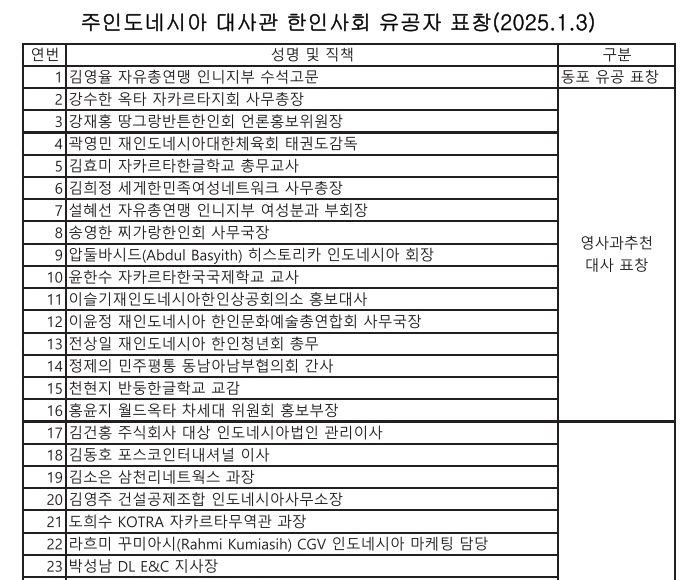 주인도네시아 대사관 한인사회 유공자 표창(2025.1.3)

| 연번 | 성명 및 직책 | 구분 |
|---|---|---|
| 1 | 김영율 자유총연맹 인니지부 수석고문 | 동포 유공 표창 |
| 2 | 강수한 옥타 자카르타지회 사무총장 | 영사과추천 대사 표창 |
| 3 | 강재홍 땅그랑반튼한인회 언론홍보위원장 | |
| 4 | 곽영민 재인도네시아대한체육회 태권도감독 | |
| 5 | 김효미 자카르타한글학교 총무교사 | |
| 6 | 김희정 세게한민족여성네트워크 사무총장 | |
| 7 | 설혜선 자유총연맹 인니지부 여성분과 부회장 | |
| 8 | 송영한 찌가랑한인회 사무국장 | |
| 9 | 압둘바시드(Abdul Basyith) 히스토리카 인도네시아 회장 | |
| 10 | 윤한수 자카르타한국국제학교 교사 | |
| 11 | 이슬기재인도네시아한인상공회의소 홍보대사 | |
| 12 | 이윤정 재인도네시아 한인문화예술총연합회 사무국장 | |
| 13 | 전상일 재인도네시아 한인청년회 총무 | |
| 14 | 정제의 민주평통 동남아남부협의회 간사 | |
| 15 | 천현지 반둥한글학교 교감 | |
| 16 | 홍윤지 월드옥타 차세대 위원회 홍보부장 | |
| 17 | 김건홍 주식회사 대상 인도네시아법인 관리이사 | |
| 18 | 김동호 포스코인터내셔널 이사 | |
| 19 | 김소은 삼천리네트웍스 과장 | |
| 20 | 김영주 건설공제조합 인도네시아사무소장 | |
| 21 | 도희수 KOTRA 자카르타무역관 과장 | |
| 22 | 라흐미 꾸미아시(Rahmi Kumiasih) CGV 인도네시아 마케팅 담당 | |
| 23 | 박성남 DL E&C 지사장 | |